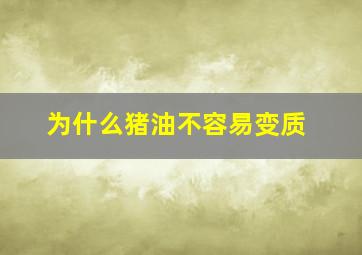 为什么猪油不容易变质